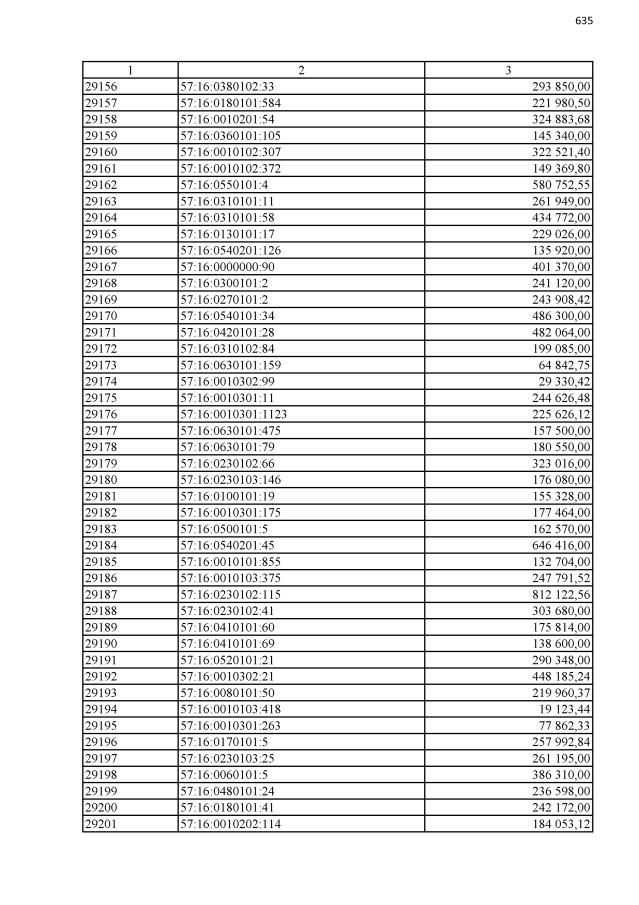 635

| 1 | 2 | 3 |
|---|---|---|
| 29156 | 57:16:0380102:33 | 293 850,00 |
| 29157 | 57:16:0180101:584 | 221 980,50 |
| 29158 | 57:16:0010201:54 | 324 883,68 |
| 29159 | 57:16:0360101:105 | 145 340,00 |
| 29160 | 57:16:0010102:307 | 322 521,40 |
| 29161 | 57:16:0010102:372 | 149 369,80 |
| 29162 | 57:16:0550101:4 | 580 752,55 |
| 29163 | 57:16:0310101:11 | 261 949,00 |
| 29164 | 57:16:0310101:58 | 434 772,00 |
| 29165 | 57:16:0130101:17 | 229 026,00 |
| 29166 | 57:16:0540201:126 | 135 920,00 |
| 29167 | 57:16:0000000:90 | 401 370,00 |
| 29168 | 57:16:0300101:2 | 241 120,00 |
| 29169 | 57:16:0270101:2 | 243 908,42 |
| 29170 | 57:16:0540101:34 | 486 300,00 |
| 29171 | 57:16:0420101:28 | 482 064,00 |
| 29172 | 57:16:0310102:84 | 199 085,00 |
| 29173 | 57:16:0630101:159 | 64 842,75 |
| 29174 | 57:16:0010302:99 | 29 330,42 |
| 29175 | 57:16:0010301:11 | 244 626,48 |
| 29176 | 57:16:0010301:1123 | 225 626,12 |
| 29177 | 57:16:0630101:475 | 157 500,00 |
| 29178 | 57:16:0630101:79 | 180 550,00 |
| 29179 | 57:16:0230102:66 | 323 016,00 |
| 29180 | 57:16:0230103:146 | 176 080,00 |
| 29181 | 57:16:0100101:19 | 155 328,00 |
| 29182 | 57:16:0010301:175 | 177 464,00 |
| 29183 | 57:16:0500101:5 | 162 570,00 |
| 29184 | 57:16:0540201:45 | 646 416,00 |
| 29185 | 57:16:0010101:855 | 132 704,00 |
| 29186 | 57:16:0010103:375 | 247 791,52 |
| 29187 | 57:16:0230102:115 | 812 122,56 |
| 29188 | 57:16:0230102:41 | 303 680,00 |
| 29189 | 57:16:0410101:60 | 175 814,00 |
| 29190 | 57:16:0410101:69 | 138 600,00 |
| 29191 | 57:16:0520101:21 | 290 348,00 |
| 29192 | 57:16:0010302:21 | 448 185,24 |
| 29193 | 57:16:0080101:50 | 219 960,37 |
| 29194 | 57:16:0010103:418 | 19 123,44 |
| 29195 | 57:16:0010301:263 | 77 862,33 |
| 29196 | 57:16:0170101:5 | 257 992,84 |
| 29197 | 57:16:0230103:25 | 261 195,00 |
| 29198 | 57:16:0060101:5 | 386 310,00 |
| 29199 | 57:16:0480101:24 | 236 598,00 |
| 29200 | 57:16:0180101:41 | 242 172,00 |
| 29201 | 57:16:0010202:114 | 184 053,12 |